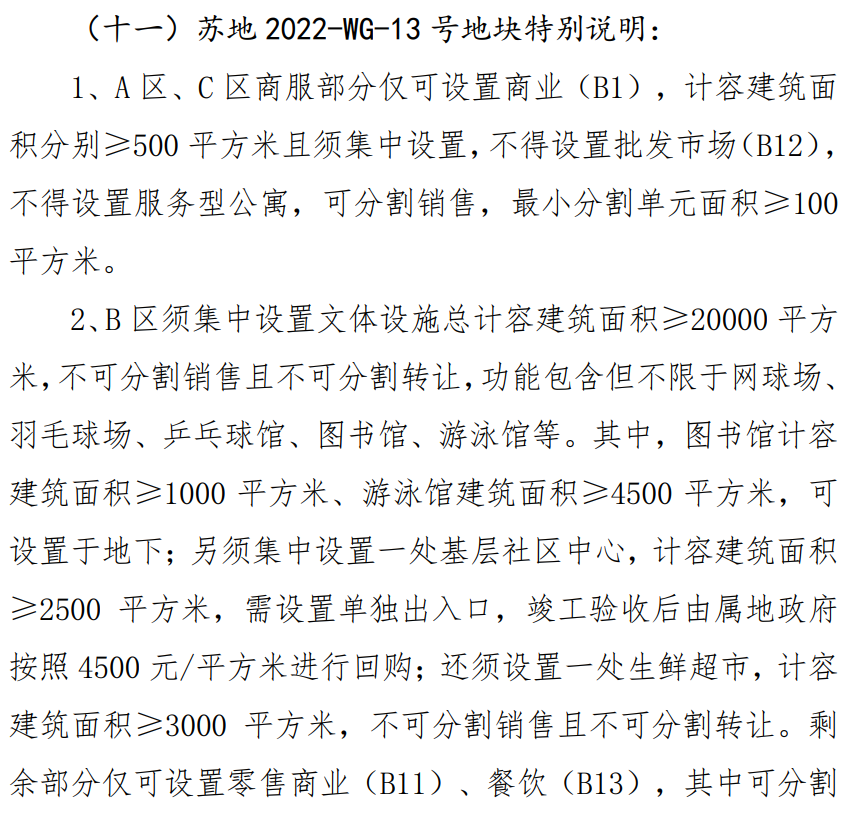 （十一）苏地 2022-WG-13 号地块特别说明：

1、A 区、C 区商服部分仅可设置商业（B1），计容建筑面积分别≥500 平方米且须集中设置，不得设置批发市场(B12)，不得设置服务型公寓，可分割销售，最小分割单元面积≥100 平方米。

2、B 区须集中设置文体设施总计容建筑面积≥20000 平方米，不可分割销售且不可分割转让，功能包含但不限于网球场、羽毛球场、乒乓球馆、图书馆、游泳馆等。其中，图书馆计容建筑面积≥1000 平方米、游泳馆建筑面积≥4500 平方米，可设置于地下；另须集中设置一处基层社区中心，计容建筑面积≥2500 平方米，需设置单独出入口，竣工验收后由属地政府按照 4500 元/平方米进行回购；还须设置一处生鲜超市，计容建筑面积≥3000 平方米，不可分割销售且不可分割转让。剩余部分仅可设置零售商业（B11）、餐饮（B13），其中可分割